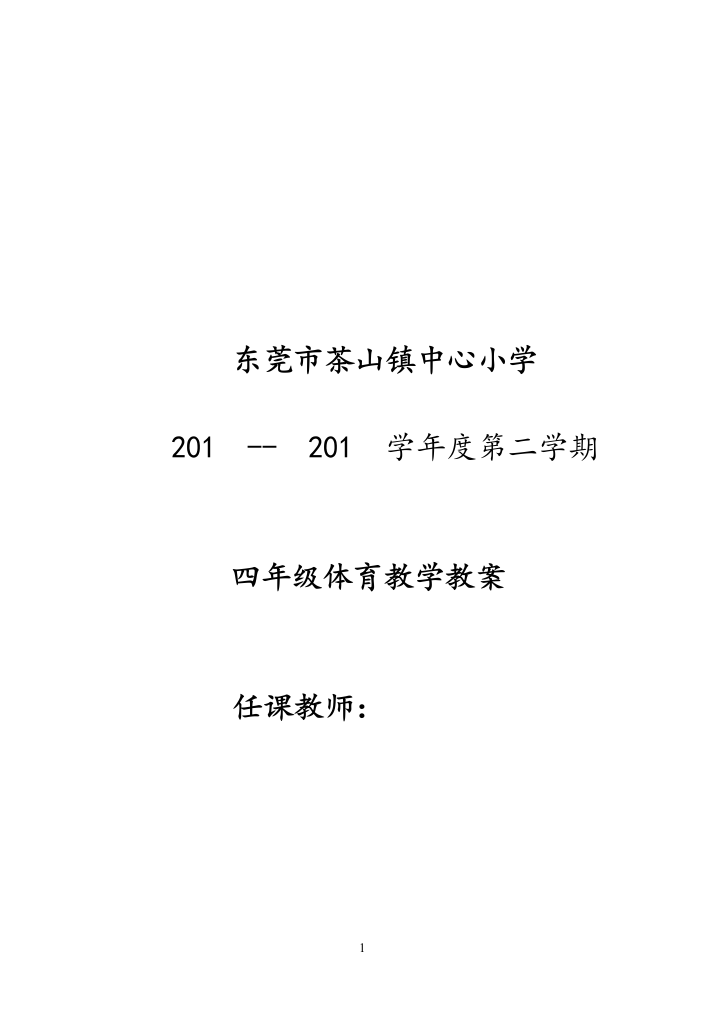 东莞市茶山镇中心小学

201 -- 201 学年度第二学期

四年级体育教学教案

任课教师：

1